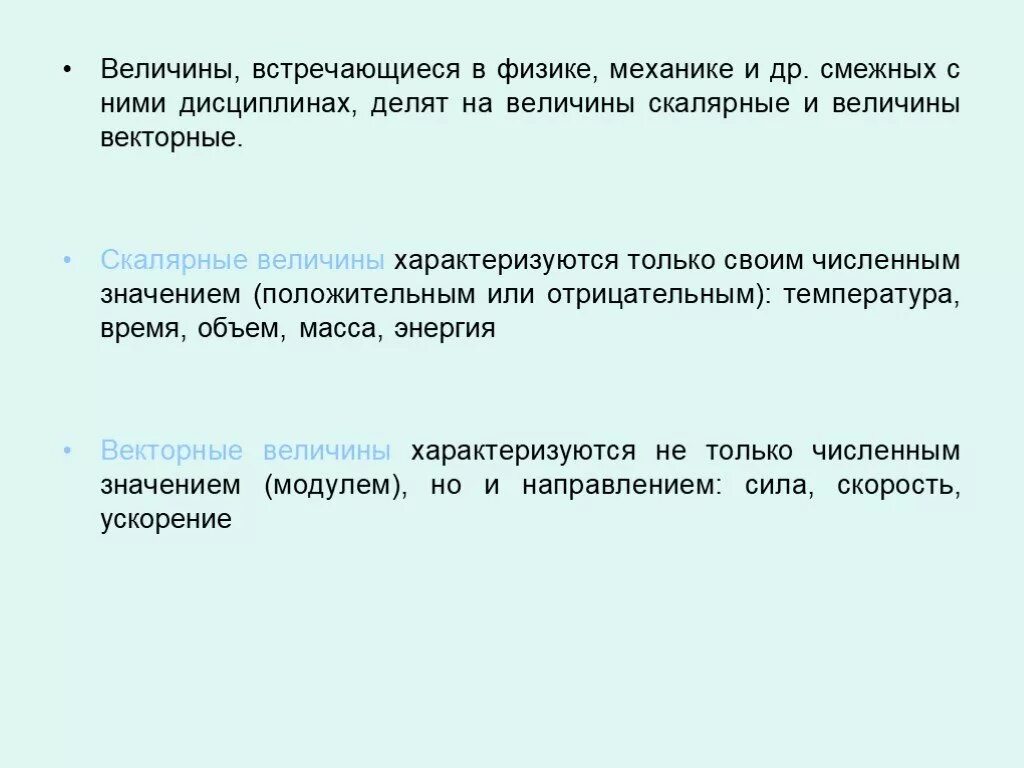 • Величины, встречающиеся в физике, механике и др. смежных с ними дисциплинах, делят на величины скалярные и величины векторные.

• Скалярные величины характеризуются только своим численным значением (положительным или отрицательным): температура, время, объем, масса, энергия

• Векторные величины характеризуются не только численным значением (модулем), но и направлением: сила, скорость, ускорение